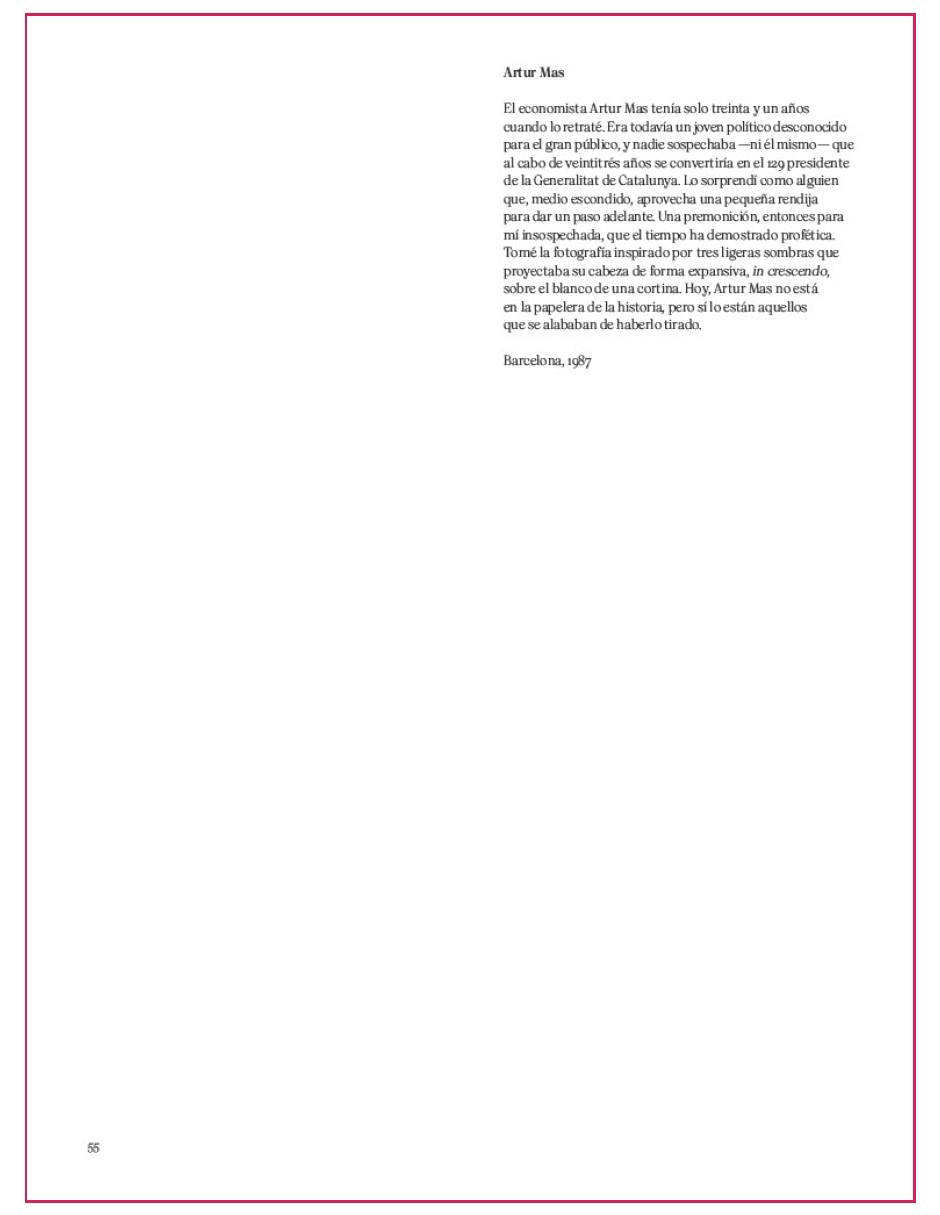 Artur Mas

El economista Artur Mas tenía solo treinta y un años cuando lo retraté. Era todavía un joven político desconocido para el gran público, y nadie sospechaba —ni él mismo— que al cabo de veintitrés años se convertiría en el 129 presidente de la Generalitat de Catalunya. Lo sorprendí como alguien que, medio escondido, aprovecha una pequeña rendija para dar un paso adelante. Una premonición, entonces para mí insospechada, que el tiempo ha demostrado profética. Tomé la fotografía inspirado por tres ligeras sombras que proyectaba su cabeza de forma expansiva, in crescendo, sobre el blanco de una cortina. Hoy, Artur Mas no está en la papelera de la historia, pero sí lo están aquellos que se alababan de haberlo tirado.

Barcelona, 1987

55